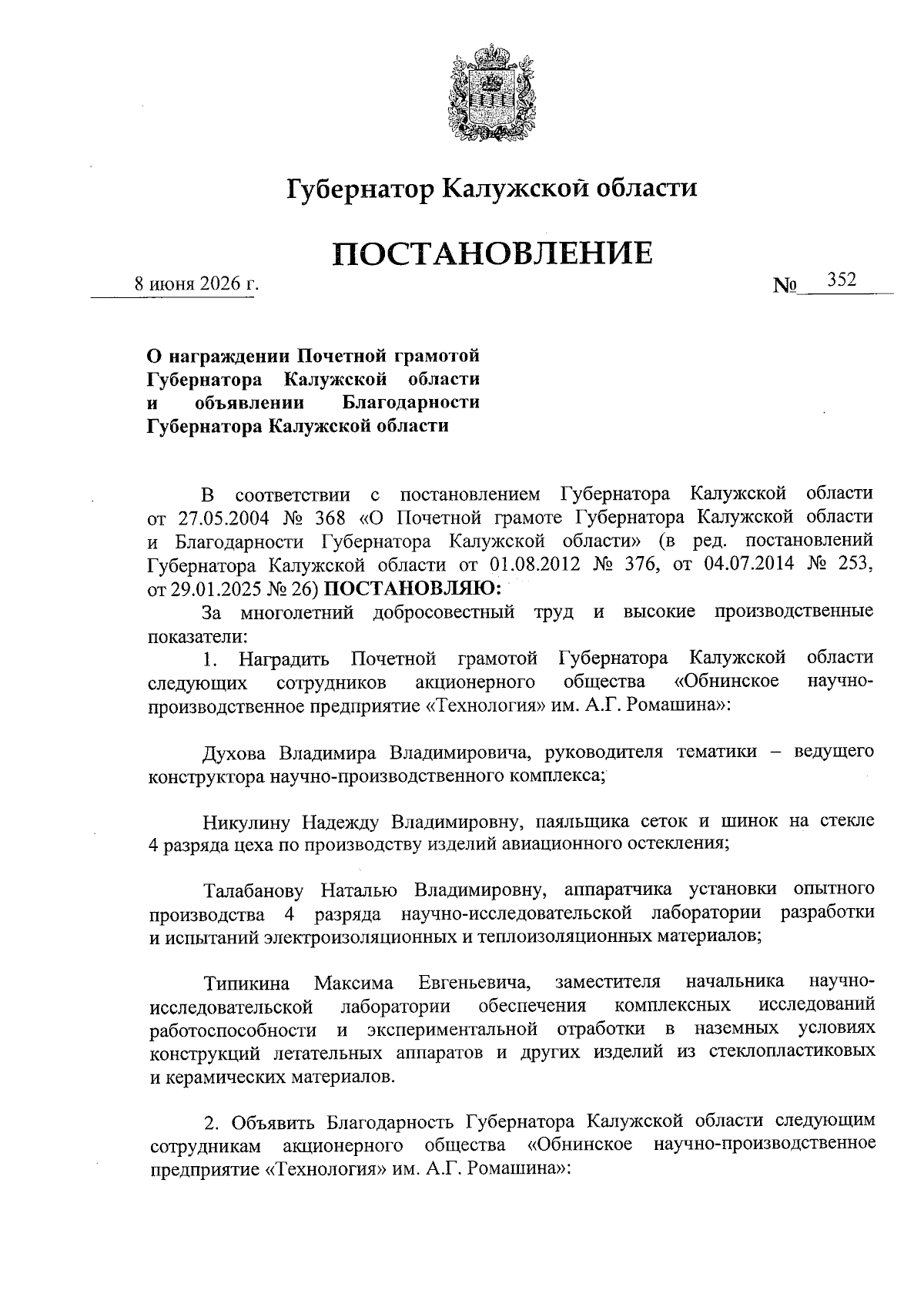 Губернатор Калужской области

ПОСТАНОВЛЕНИЕ

8 июня 2026 г. № 352

О награждении Почетной грамотой Губернатора Калужской области и объявлении Благодарности Губернатора Калужской области

В соответствии с постановлением Губернатора Калужской области от 27.05.2004 № 368 «О Почетной грамоте Губернатора Калужской области и Благодарности Губернатора Калужской области» (в ред. постановлений Губернатора Калужской области от 01.08.2012 № 376, от 04.07.2014 № 253, от 29.01.2025 № 26) ПОСТАНОВЛЯЮ:

За многолетний добросовестный труд и высокие производственные показатели:

1. Наградить Почетной грамотой Губернатора Калужской области следующих сотрудников акционерного общества «Обнинское научно-производственное предприятие «Технология» им. А.Г. Ромашина»:

Духова Владимира Владимировича, руководителя тематики – ведущего конструктора научно-производственного комплекса;

Никулину Надежду Владимировну, паяльщика сеток и шинок на стекле 4 разряда цеха по производству изделий авиационного остекления;

Талабанову Наталью Владимировну, аппаратчика установки опытного производства 4 разряда научно-исследовательской лаборатории разработки и испытаний электроизоляционных и теплоизоляционных материалов;

Типикина Максима Евгеньевича, заместителя начальника научно-исследовательской лаборатории обеспечения комплексных исследований работоспособности и экспериментальной отработки в наземных условиях конструкций летательных аппаратов и других изделий из стеклопластиковых и керамических материалов.

2. Объявить Благодарность Губернатора Калужской области следующим сотрудникам акционерного общества «Обнинское научно-производственное предприятие «Технология» им. А.Г. Ромашина»: